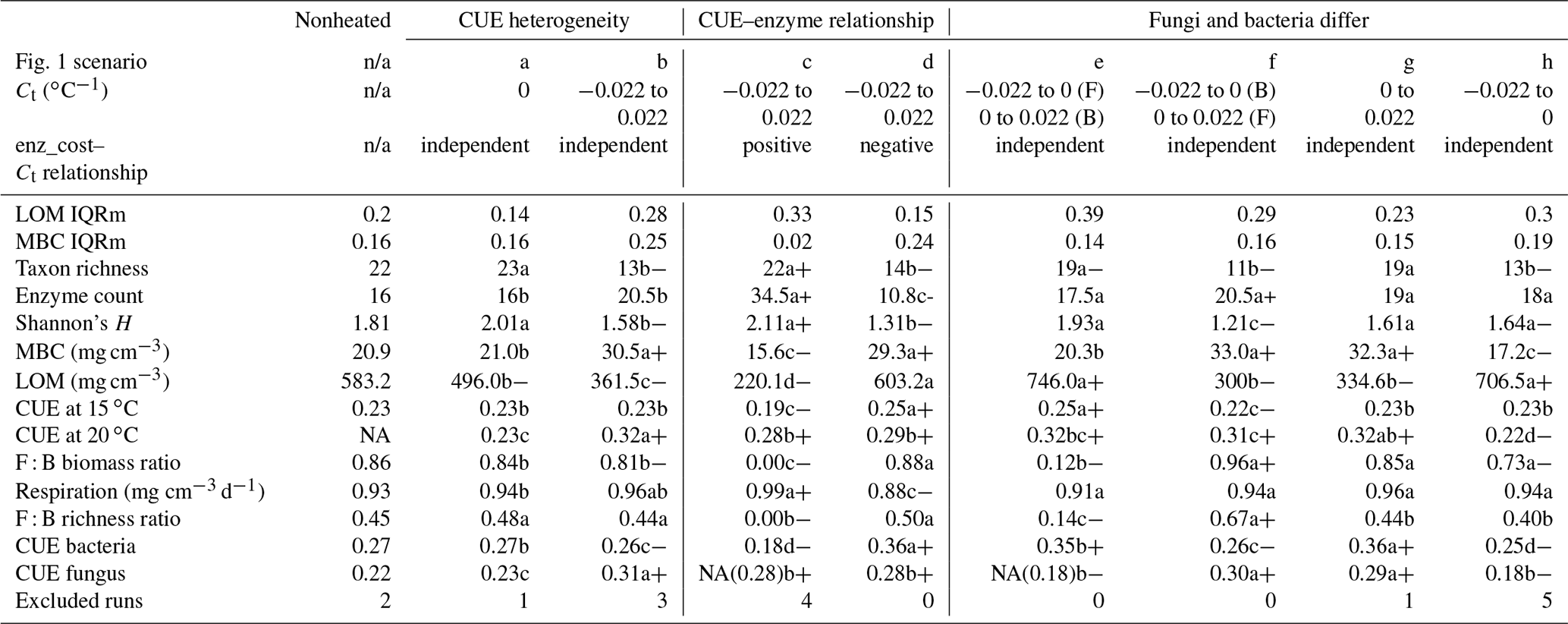 | | Nonheated | CUE heterogeneity | | CUE–enzyme relationship | | Fungi and bacteria differ | | | |
|---|---|---|---|---|---|---|---|---|---|
| Fig. 1 scenario | n/a | a | b | c | d | e | f | g | h |
| $C_t$ (°C$^{-1}$) | n/a | 0 | −0.022 to 0.022 | −0.022 to 0.022 | −0.022 to 0.022 | −0.022 to 0 (F) 0 to 0.022 (B) | −0.022 to 0 (B) 0 to 0.022 (F) | 0 to 0.022 | −0.022 to 0 |
| enz_cost–$C_t$ relationship | n/a | independent | independent | positive | negative | independent | independent | independent | independent |
| LOM IQRm | 0.2 | 0.14 | 0.28 | 0.33 | 0.15 | 0.39 | 0.29 | 0.23 | 0.3 |
| MBC IQRm | 0.16 | 0.16 | 0.25 | 0.02 | 0.24 | 0.14 | 0.16 | 0.15 | 0.19 |
| Taxon richness | 22 | 23a | 13b− | 22a+ | 14b− | 19a− | 11b− | 19a | 13b− |
| Enzyme count | 16 | 16b | 20.5b | 34.5a+ | 10.8c- | 17.5a | 20.5a+ | 19a | 18a |
| Shannon's $H$ | 1.81 | 2.01a | 1.58b− | 2.11a+ | 1.31b− | 1.93a | 1.21c− | 1.61a | 1.64a− |
| MBC (mg cm$^{-3}$) | 20.9 | 21.0b | 30.5a+ | 15.6c− | 29.3a+ | 20.3b | 33.0a+ | 32.3a+ | 17.2c− |
| LOM (mg cm$^{-3}$) | 583.2 | 496.0b− | 361.5c− | 220.1d− | 603.2a | 746.0a+ | 300b− | 334.6b− | 706.5a+ |
| CUE at 15 °C | 0.23 | 0.23b | 0.23b | 0.19c− | 0.25a+ | 0.25a+ | 0.22c− | 0.23b | 0.23b |
| CUE at 20 °C | NA | 0.23c | 0.32a+ | 0.28b+ | 0.29b+ | 0.32bc+ | 0.31c+ | 0.32ab+ | 0.22d− |
| F : B biomass ratio | 0.86 | 0.84b | 0.81b− | 0.00c− | 0.88a | 0.12b− | 0.96a+ | 0.85a | 0.73a− |
| Respiration (mg cm$^{-3}$ d$^{-1}$) | 0.93 | 0.94b | 0.96ab | 0.99a+ | 0.88c− | 0.91a | 0.94a | 0.96a | 0.94a |
| F : B richness ratio | 0.45 | 0.48a | 0.44a | 0.00b− | 0.50a | 0.14c− | 0.67a+ | 0.44b | 0.40b |
| CUE bacteria | 0.27 | 0.27b | 0.26c− | 0.18d− | 0.36a+ | 0.35b+ | 0.26c− | 0.36a+ | 0.25d− |
| CUE fungus | 0.22 | 0.23c | 0.31a+ | NA(0.28)b+ | 0.28b+ | NA(0.18)b− | 0.30a+ | 0.29a+ | 0.18b− |
| Excluded runs | 2 | 1 | 3 | 4 | 0 | 0 | 0 | 1 | 5 |